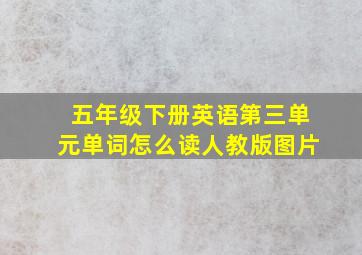 五年级下册英语第三单元单词怎么读人教版图片